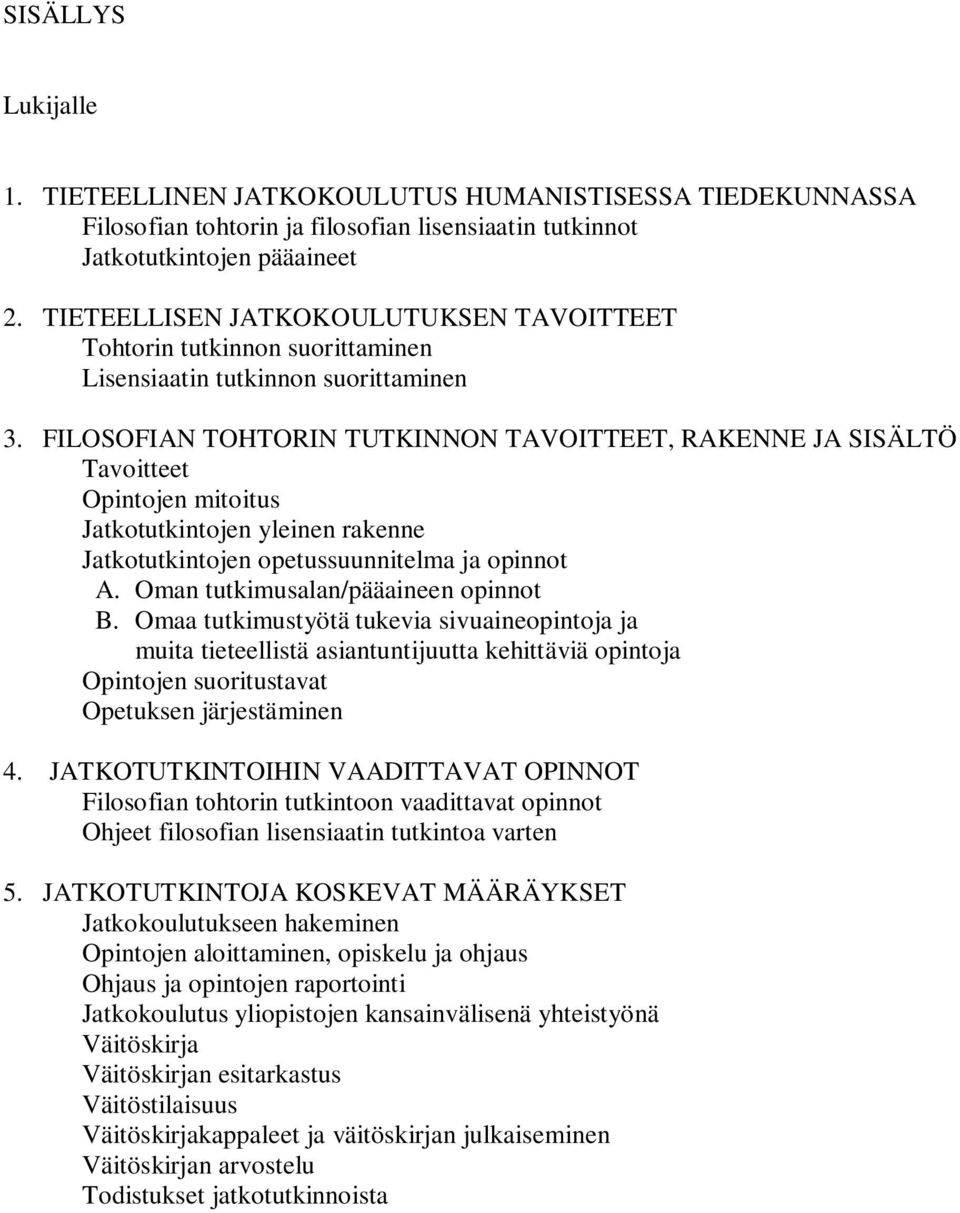 SISÄLLYS

Lukijalle

1. TIETEELLINEN JATKOKOULUTUS HUMANISTISESSA TIEDEKUNNASSA
Filosofian tohtorin ja filosofian lisensiaatin tutkinnot
Jatkotutkintojen pääaineet

2. TIETEELLISEN JATKOKOULUTUKSEN TAVOITTEET
Tohtorin tutkinnon suorittaminen
Lisensiaatin tutkinnon suorittaminen

3. FILOSOFIAN TOHTORIN TUTKINNON TAVOITTEET, RAKENNE JA SISÄLTÖ
Tavoitteet
Opintojen mitoitus
Jatkotutkintojen yleinen rakenne
Jatkotutkintojen opetussuunnitelma ja opinnot
A. Oman tutkimusalan/pääaineen opinnot
B. Omaa tutkimustyötä tukevia sivuaineopintoja ja muita tieteellistä asiantuntijuutta kehittäviä opintoja
Opintojen suoritustavat
Opetuksen järjestäminen

4. JATKOTUTKINTOIHIN VAADITTAVAT OPINNOT
Filosofian tohtorin tutkintoon vaadittavat opinnot
Ohjeet filosofian lisensiaatin tutkintoa varten

5. JATKOTUTKINTOJA KOSKEVAT MÄÄRÄYKSET
Jatkokoulutukseen hakeminen
Opintojen aloittaminen, opiskelu ja ohjaus
Ohjaus ja opintojen raportointi
Jatkokoulutus yliopistojen kansainvälisenä yhteistyönä
Väitöskirja
Väitöskirjan esitarkastus
Väitöstilaisuus
Väitöskirjakappaleet ja väitöskirjan julkaiseminen
Väitöskirjan arvostelu
Todistukset jatkotutkinnoista